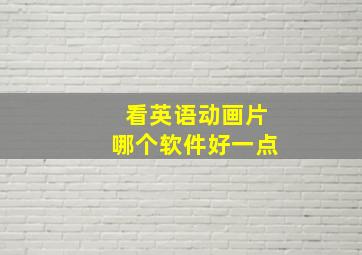 看英语动画片
哪个软件好一点